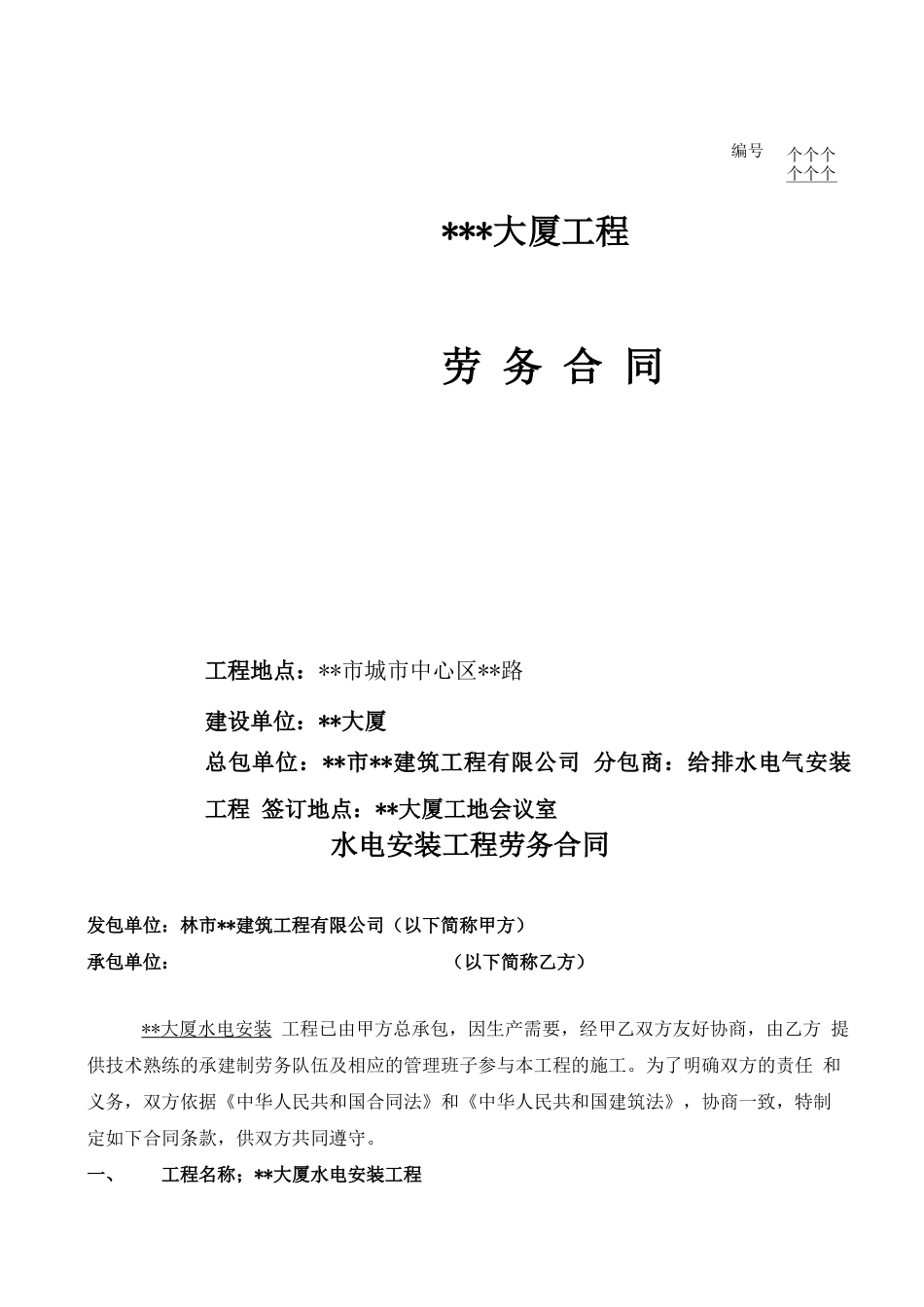 编号 个个个
个个个

***大厦工程

劳 务 合 同

工程地点：**市城市中心区**路

建设单位：**大厦

总包单位：**市**建筑工程有限公司 分包商：给排水电气安装工程 签订地点：**大厦工地会议室

水电安装工程劳务合同

发包单位：林市**建筑工程有限公司（以下简称甲方）

承包单位： （以下简称乙方）

**大厦水电安装 工程已由甲方总承包，因生产需要，经甲乙双方友好协商，由乙方 提供技术熟练的承建制劳务队伍及相应的管理班子参与本工程的施工。为了明确双方的责任 和义务，双方依据《中华人民共和国合同法》和《中华人民共和国建筑法》，协商一致，特制定如下合同条款，供双方共同遵守。

一、 工程名称；**大厦水电安装工程